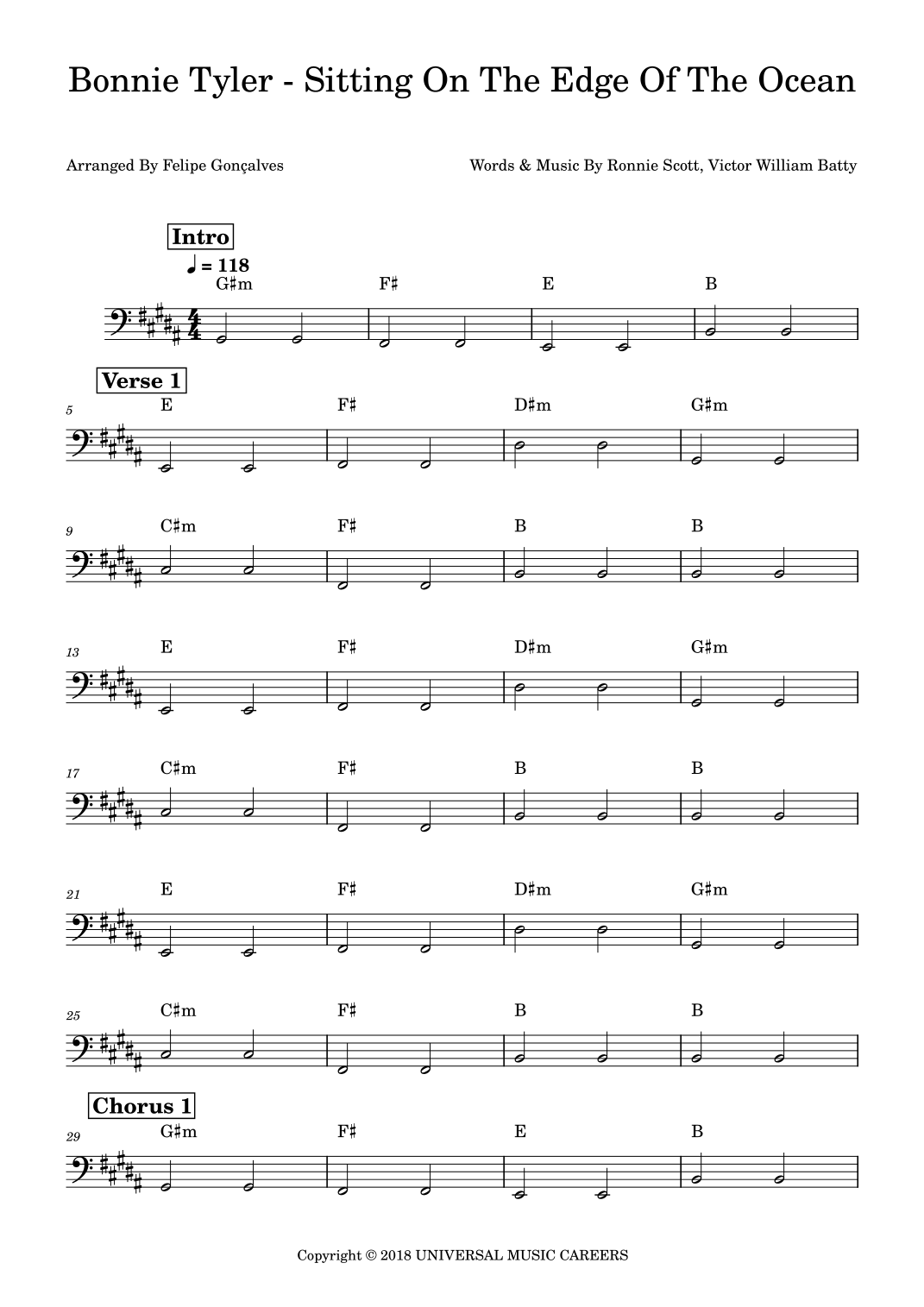 Bonnie Tyler - Sitting On The Edge Of The Ocean

Arranged By Felipe Gonçalves

Words & Music By Ronnie Scott, Victor William Batty

Intro

♩ = 118

G♯m F♯ E B

Verse 1

5 E F♯ D♯m G♯m

9 C♯m F♯ B B

13 E F♯ D♯m G♯m

17 C♯m F♯ B B

21 E F♯ D♯m G♯m

25 C♯m F♯ B B

Chorus 1

29 G♯m F♯ E B

Copyright © 2018 UNIVERSAL MUSIC CAREERS